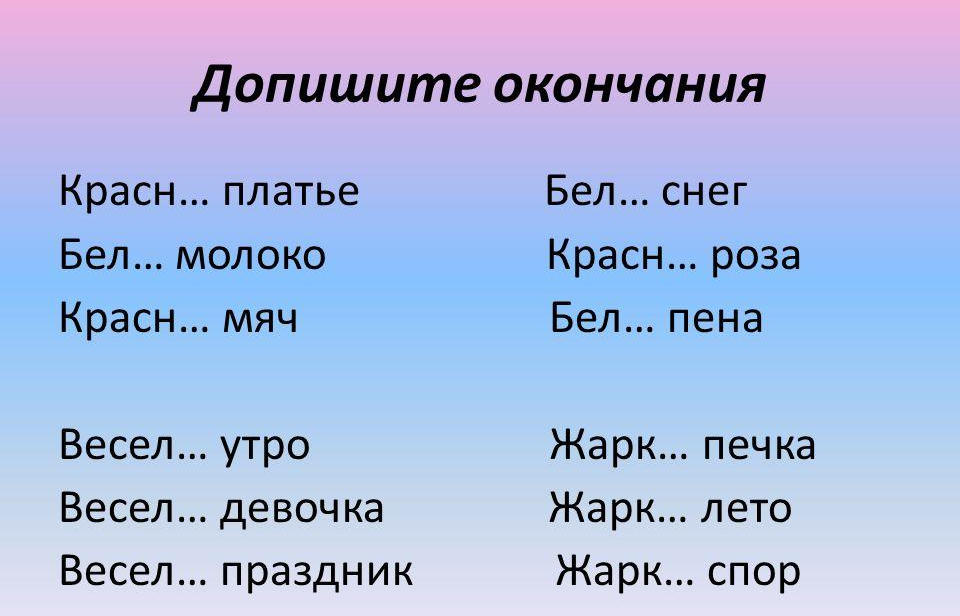 Допишите окончания

Красн… платье
Бел… молоко
Красн… мяч

Весел… утро
Весел… девочка
Весел… праздник

Бел… снег
Красн… роза
Бел… пена

Жарк… печка
Жарк… лето
Жарк… спор